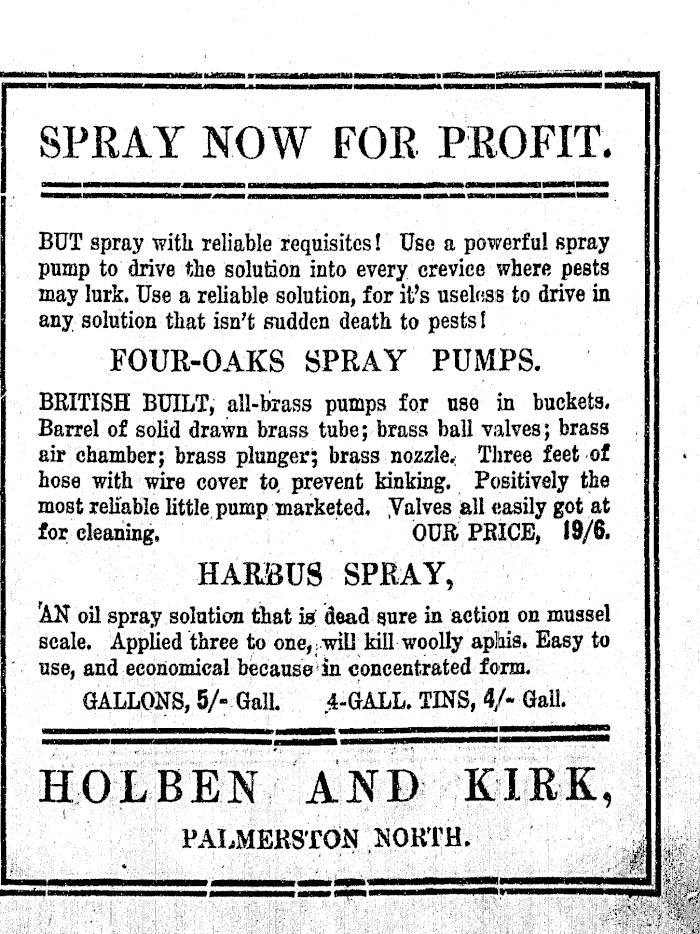 SPRAY NOW FOR PROFIT.

BUT spray with reliable requisites! Use a powerful spray pump to drive the solution into every crevice where pests may lurk. Use a reliable solution, for it's useless to drive in any solution that isn't sudden death to pests!

FOUR-OAKS SPRAY PUMPS.

BRITISH BUILT, all-brass pumps for use in buckets. Barrel of solid drawn brass tube; brass ball valves; brass air chamber; brass plunger; brass nozzle. Three feet of hose with wire cover to prevent kinking. Positively the most reliable little pump marketed. Valves all easily got at for cleaning. OUR PRICE, 19/6.

HARBUS SPRAY,

AN oil spray solution that is dead sure in action on mussel scale. Applied three to one, will kill woolly aphis. Easy to use, and economical because in concentrated form.

GALLONS, 5/- Gall. 4-GALL. TINS, 4/- Gall.

HOLBEN AND KIRK,

PALMERSTON NORTH.